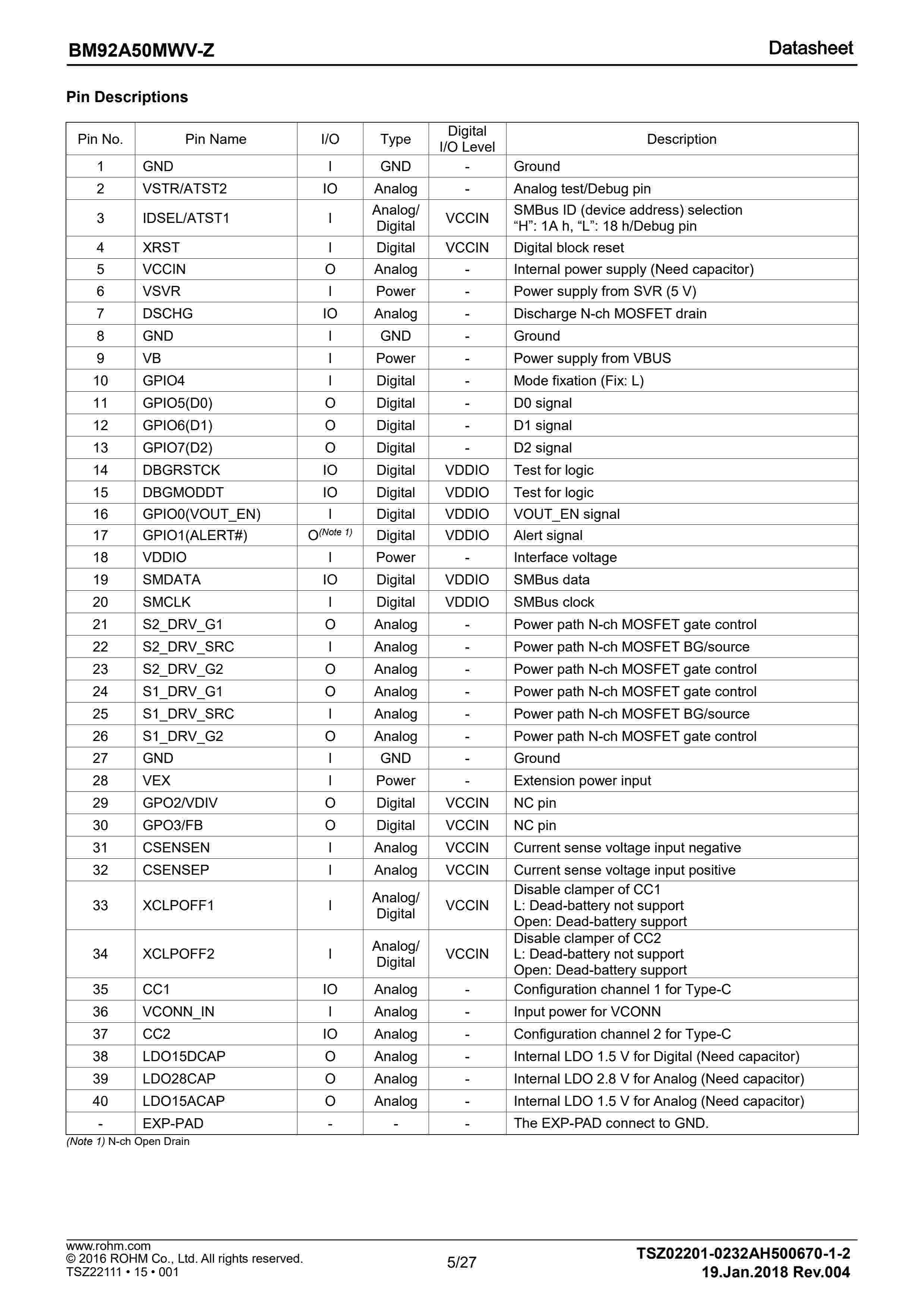 BM92A50MWV-Z
Datasheet

Pin Descriptions

| Pin No. | Pin Name | I/O | Type | Digital I/O Level | Description |
|---|---|---|---|---|---|
| 1 | GND | I | GND | - | Ground |
| 2 | VSTR/ATST2 | IO | Analog | - | Analog test/Debug pin |
| 3 | IDSEL/ATST1 | I | Analog/ Digital | VCCIN | SMBus ID (device address) selection “H”: 1A h, “L”: 18 h/Debug pin |
| 4 | XRST | I | Digital | VCCIN | Digital block reset |
| 5 | VCCIN | O | Analog | - | Internal power supply (Need capacitor) |
| 6 | VSVR | I | Power | - | Power supply from SVR (5 V) |
| 7 | DSCHG | IO | Analog | - | Discharge N-ch MOSFET drain |
| 8 | GND | I | GND | - | Ground |
| 9 | VB | I | Power | - | Power supply from VBUS |
| 10 | GPIO4 | I | Digital | - | Mode fixation (Fix: L) |
| 11 | GPIO5(D0) | O | Digital | - | D0 signal |
| 12 | GPIO6(D1) | O | Digital | - | D1 signal |
| 13 | GPIO7(D2) | O | Digital | - | D2 signal |
| 14 | DBGRSTCK | IO | Digital | VDDIO | Test for logic |
| 15 | DBGMODDT | IO | Digital | VDDIO | Test for logic |
| 16 | GPIO0(VOUT_EN) | I | Digital | VDDIO | VOUT_EN signal |
| 17 | GPIO1(ALERT#) | O$^{(Note\ 1)}$ | Digital | VDDIO | Alert signal |
| 18 | VDDIO | I | Power | - | Interface voltage |
| 19 | SMDATA | IO | Digital | VDDIO | SMBus data |
| 20 | SMCLK | I | Digital | VDDIO | SMBus clock |
| 21 | S2_DRV_G1 | O | Analog | - | Power path N-ch MOSFET gate control |
| 22 | S2_DRV_SRC | I | Analog | - | Power path N-ch MOSFET BG/source |
| 23 | S2_DRV_G2 | O | Analog | - | Power path N-ch MOSFET gate control |
| 24 | S1_DRV_G1 | O | Analog | - | Power path N-ch MOSFET gate control |
| 25 | S1_DRV_SRC | I | Analog | - | Power path N-ch MOSFET BG/source |
| 26 | S1_DRV_G2 | O | Analog | - | Power path N-ch MOSFET gate control |
| 27 | GND | I | GND | - | Ground |
| 28 | VEX | I | Power | - | Extension power input |
| 29 | GPO2/VDIV | O | Digital | VCCIN | NC pin |
| 30 | GPO3/FB | O | Digital | VCCIN | NC pin |
| 31 | CSENSEN | I | Analog | VCCIN | Current sense voltage input negative |
| 32 | CSENSEP | I | Analog | VCCIN | Current sense voltage input positive |
| 33 | XCLPOFF1 | I | Analog/ Digital | VCCIN | Disable clamper of CC1 L: Dead-battery not support Open: Dead-battery support |
| 34 | XCLPOFF2 | I | Analog/ Digital | VCCIN | Disable clamper of CC2 L: Dead-battery not support Open: Dead-battery support |
| 35 | CC1 | IO | Analog | - | Configuration channel 1 for Type-C |
| 36 | VCONN_IN | I | Analog | - | Input power for VCONN |
| 37 | CC2 | IO | Analog | - | Configuration channel 2 for Type-C |
| 38 | LDO15DCAP | O | Analog | - | Internal LDO 1.5 V for Digital (Need capacitor) |
| 39 | LDO28CAP | O | Analog | - | Internal LDO 2.8 V for Analog (Need capacitor) |
| 40 | LDO15ACAP | O | Analog | - | Internal LDO 1.5 V for Analog (Need capacitor) |
| - | EXP-PAD | - | - | - | The EXP-PAD connect to GND. |

(Note 1) N-ch Open Drain

www.rohm.com
© 2016 ROHM Co., Ltd. All rights reserved.
TSZ22111 • 15 • 001
5/27
TSZ02201-0232AH500670-1-2
19.Jan.2018 Rev.004